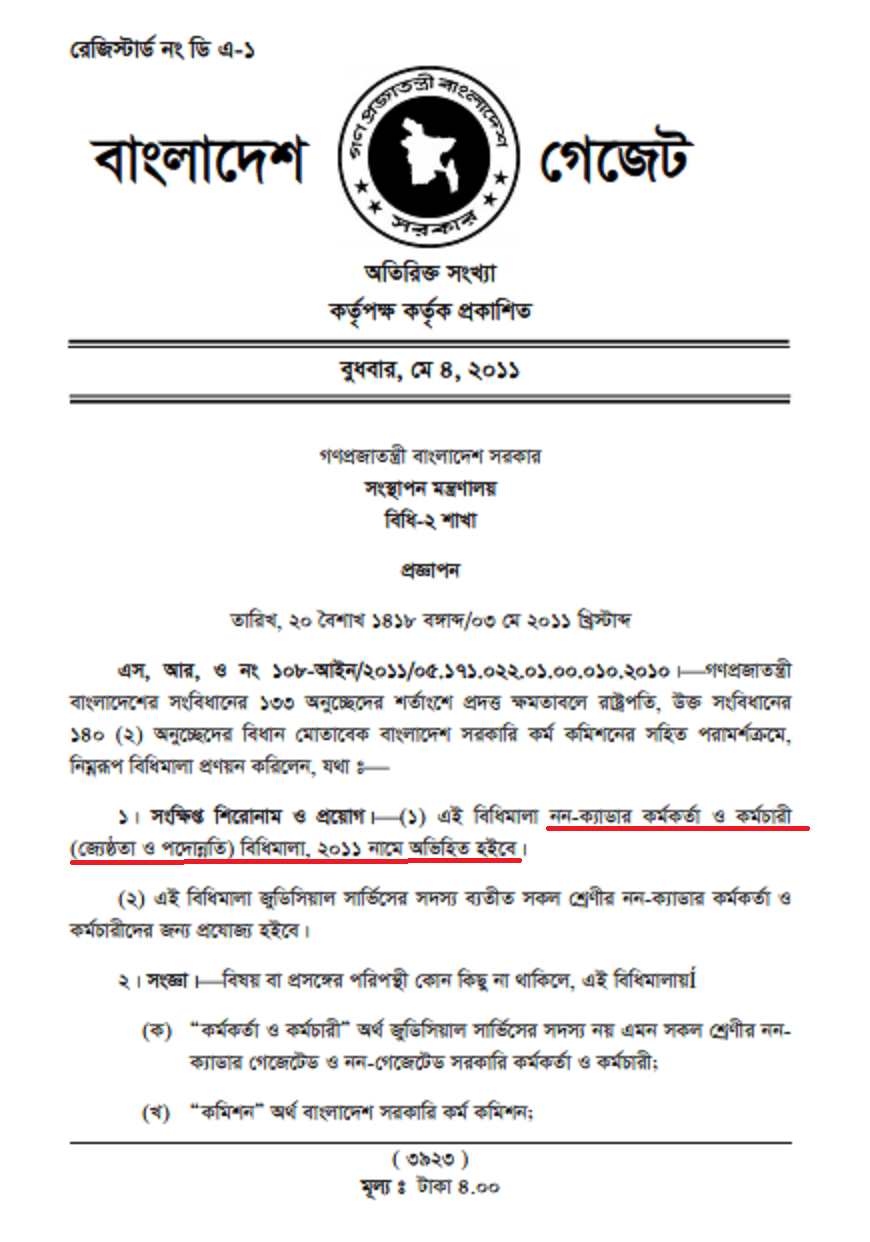 রেজিস্টার্ড নং ডি এ-১

বাংলাদেশ গেজেট

গণপ্রজাতন্ত্রী বাংলাদেশ সরকার

অতিরিক্ত সংখ্যা
কর্তৃপক্ষ কর্তৃক প্রকাশিত

বুধবার, মে ৪, ২০১১

গণপ্রজাতন্ত্রী বাংলাদেশ সরকার
সংস্থাপন মন্ত্রণালয়
বিধি-২ শাখা

প্রজ্ঞাপন

তারিখ, ২০ বৈশাখ ১৪১৮ বঙ্গাব্দ/০৩ মে ২০১১ খ্রিস্টাব্দ

এস, আর, ও নং ১০৮-আইন/২০১১/০৫.১৭১.০২২.০১.০০.০১০.২০১০।—গণপ্রজাতন্ত্রী বাংলাদেশের সংবিধানের ১৩৩ অনুচ্ছেদের শর্তাংশে প্রদত্ত ক্ষমতাবলে রাষ্ট্রপতি, উক্ত সংবিধানের ১৪০ (২) অনুচ্ছেদের বিধান মোতাবেক বাংলাদেশ সরকারি কর্ম কমিশনের সহিত পরামর্শক্রমে, নিম্নরূপ বিধিমালা প্রণয়ন করিলেন, যথা ঃ—

১। সংক্ষিপ্ত শিরোনাম ও প্রয়োগ।—(১) এই বিধিমালা নন-ক্যাডার কর্মকর্তা ও কর্মচারী (জ্যেষ্ঠতা ও পদোন্নতি) বিধিমালা, ২০১১ নামে অভিহিত হইবে।

(২) এই বিধিমালা জুডিসিয়াল সার্ভিসের সদস্য ব্যতীত সকল শ্রেণীর নন-ক্যাডার কর্মকর্তা ও কর্মচারীদের জন্য প্রযোজ্য হইবে।

২। সংজ্ঞা।—বিষয় বা প্রসঙ্গের পরিপন্থী কোন কিছু না থাকিলে, এই বিধিমালায়

(ক) "কর্মকর্তা ও কর্মচারী" অর্থ জুডিসিয়াল সার্ভিসের সদস্য নয় এমন সকল শ্রেণীর নন-ক্যাডার গেজেটেড ও নন-গেজেটেড সরকারি কর্মকর্তা ও কর্মচারী;

(খ) "কমিশন" অর্থ বাংলাদেশ সরকারি কর্ম কমিশন;

( ৩৯২৩ )
মূল্য ঃ টাকা ৪.০০